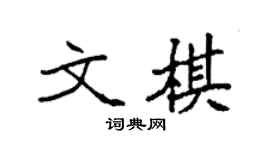 文棋

词典网